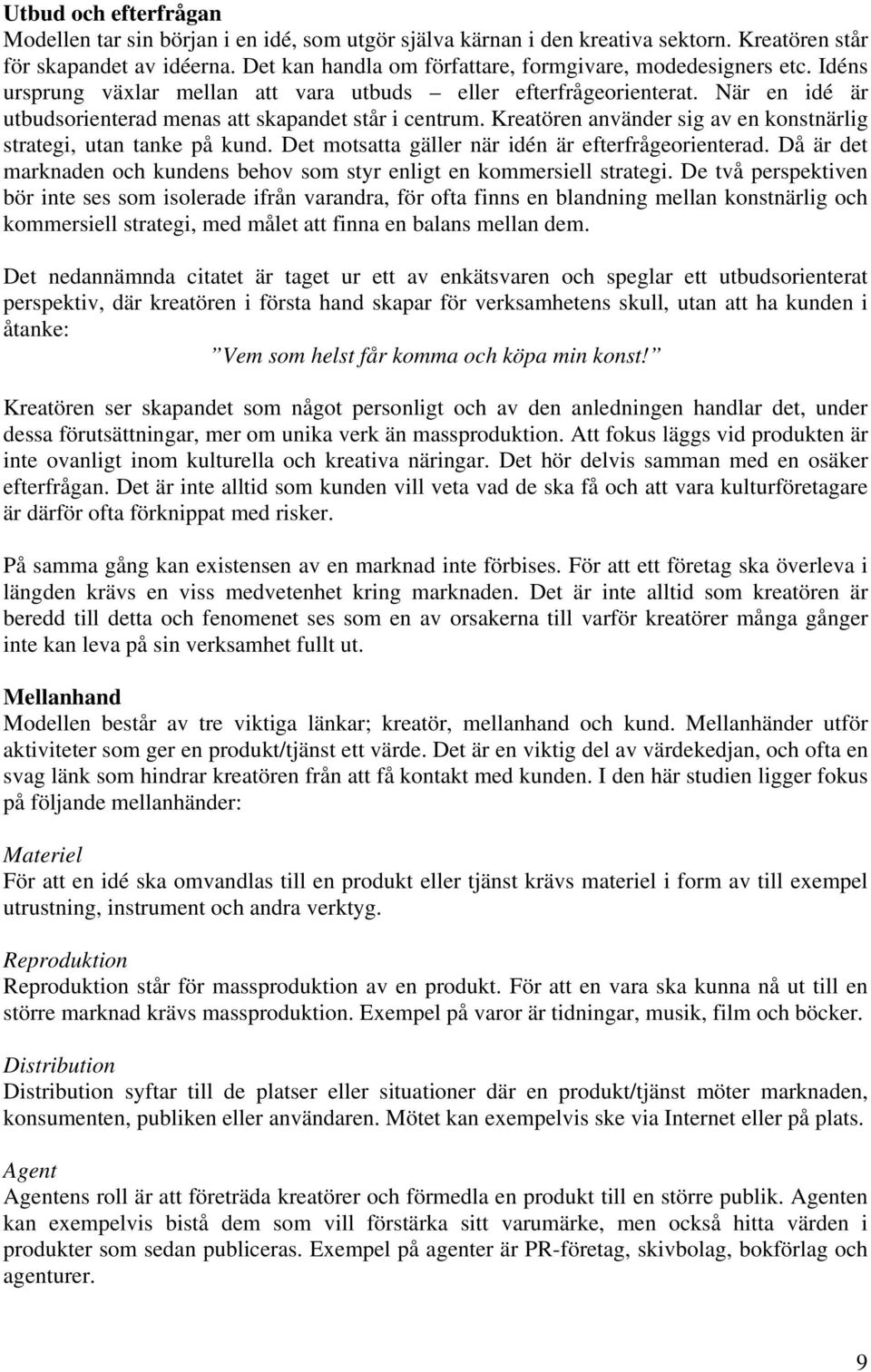 Utbud och efterfrågan
Modellen tar sin början i en idé, som utgör själva kärnan i den kreativa sektorn. Kreatören står för skapandet av idéerna. Det kan handla om författare, formgivare, modedesigners etc. Idéns ursprung växlar mellan att vara utbuds – eller efterfrågeorienterat. När en idé är utbudsorienterad menas att skapandet står i centrum. Kreatören använder sig av en konstnärlig strategi, utan tanke på kund. Det motsatta gäller när idén är efterfrågeorienterad. Då är det marknaden och kundens behov som styr enligt en kommersiell strategi. De två perspektiven bör inte ses som isolerade ifrån varandra, för ofta finns en blandning mellan konstnärlig och kommersiell strategi, med målet att finna en balans mellan dem.

Det nedannämnda citatet är taget ur ett av enkätsvaren och speglar ett utbudsorienterat perspektiv, där kreatören i första hand skapar för verksamhetens skull, utan att ha kunden i åtanke:

”Vem som helst får komma och köpa min konst!”

Kreatören ser skapandet som något personligt och av den anledningen handlar det, under dessa förutsättningar, mer om unika verk än massproduktion. Att fokus läggs vid produkten är inte ovanligt inom kulturella och kreativa näringar. Det hör delvis samman med en osäker efterfrågan. Det är inte alltid som kunden vill veta vad de ska få och att vara kulturföretagare är därför ofta förknippat med risker.

På samma gång kan existensen av en marknad inte förbises. För att ett företag ska överleva i längden krävs en viss medvetenhet kring marknaden. Det är inte alltid som kreatören är beredd till detta och fenomenet ses som en av orsakerna till varför kreatörer många gånger inte kan leva på sin verksamhet fullt ut.

Mellanhand
Modellen består av tre viktiga länkar; kreatör, mellanhand och kund. Mellanhänder utför aktiviteter som ger en produkt/tjänst ett värde. Det är en viktig del av värdekedjan, och ofta en svag länk som hindrar kreatören från att få kontakt med kunden. I den här studien ligger fokus på följande mellanhänder:

Materiel
För att en idé ska omvandlas till en produkt eller tjänst krävs materiel i form av till exempel utrustning, instrument och andra verktyg.

Reproduktion
Reproduktion står för massproduktion av en produkt. För att en vara ska kunna nå ut till en större marknad krävs massproduktion. Exempel på varor är tidningar, musik, film och böcker.

Distribution
Distribution syftar till de platser eller situationer där en produkt/tjänst möter marknaden, konsumenten, publiken eller användaren. Mötet kan exempelvis ske via Internet eller på plats.

Agent
Agentens roll är att företräda kreatörer och förmedla en produkt till en större publik. Agenten kan exempelvis bistå dem som vill förstärka sitt varumärke, men också hitta värden i produkter som sedan publiceras. Exempel på agenter är PR-företag, skivbolag, bokförlag och agenturer.

9